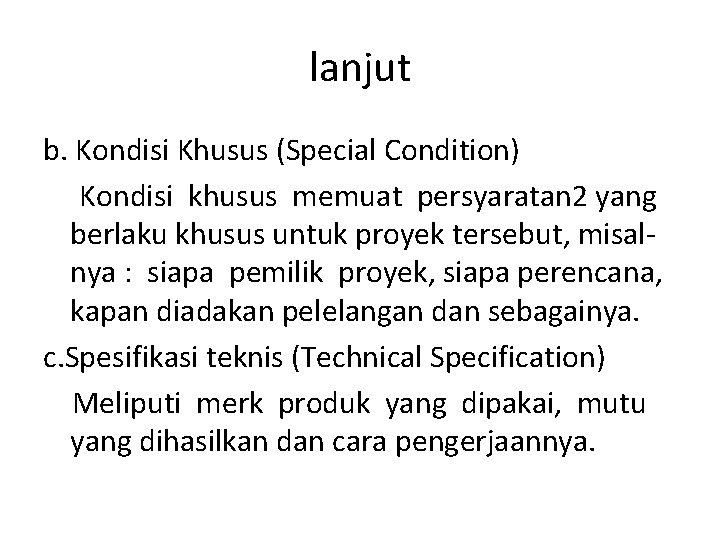 lanjut

b. Kondisi Khusus (Special Condition)

Kondisi khusus memuat persyaratan2 yang berlaku khusus untuk proyek tersebut, misalnya : siapa pemilik proyek, siapa perencana, kapan diadakan pelelangan dan sebagainya.

c.Spesifikasi teknis (Technical Specification)

Meliputi merk produk yang dipakai, mutu yang dihasilkan dan cara pengerjaannya.